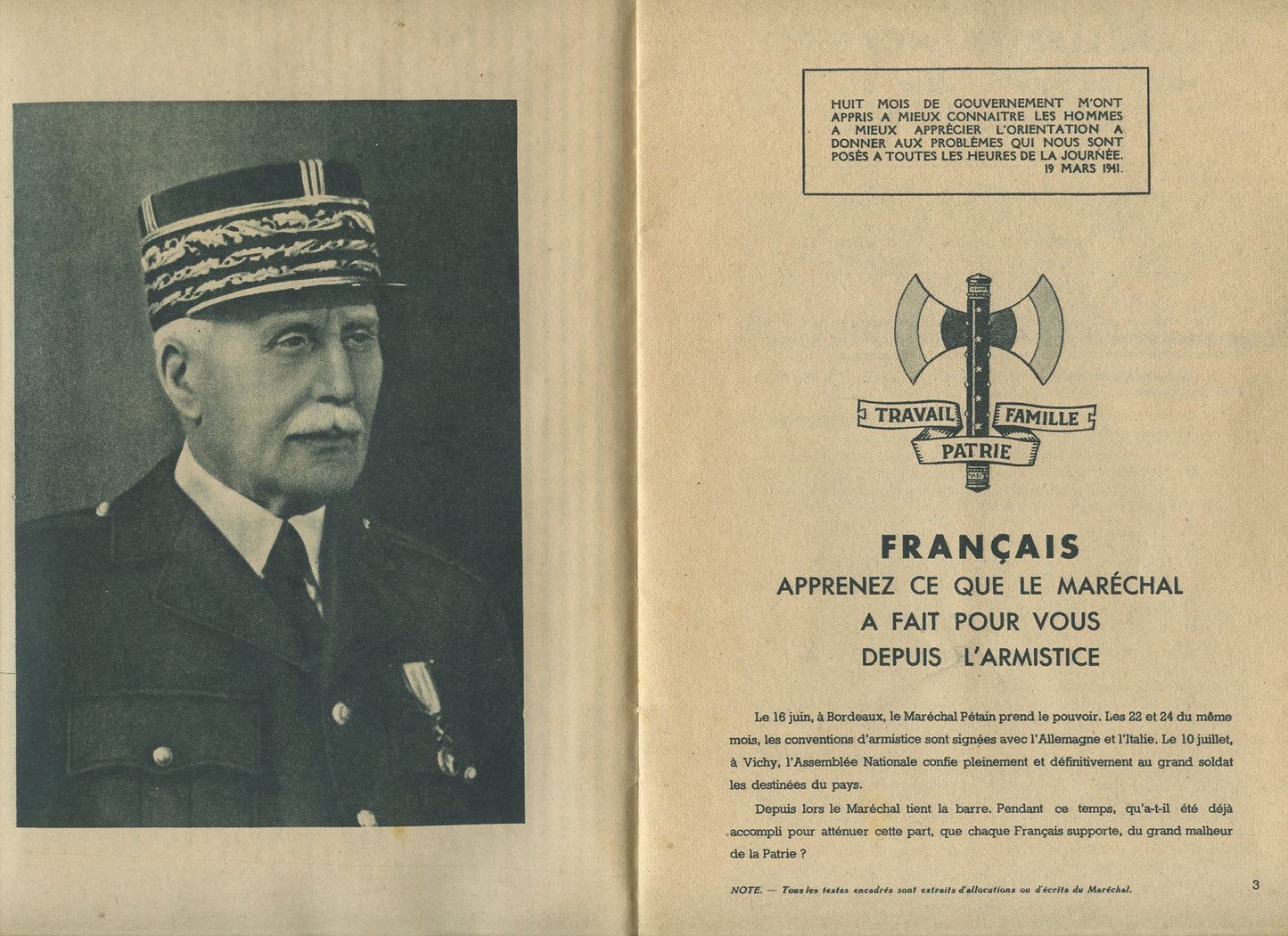 HUIT MOIS DE GOUVERNEMENT M'ONT APPRIS A MIEUX CONNAITRE LES HOMMES A MIEUX APPRÉCIER L'ORIENTATION A DONNER AUX PROBLÈMES QUI NOUS SONT POSÉS A TOUTES LES HEURES DE LA JOURNÉE.
19 MARS 1941.

TRAVAIL FAMILLE PATRIE

FRANÇAIS
APPRENEZ CE QUE LE MARÉCHAL A FAIT POUR VOUS DEPUIS L'ARMISTICE

Le 16 juin, à Bordeaux, le Maréchal Pétain prend le pouvoir. Les 22 et 24 du même mois, les conventions d'armistice sont signées avec l'Allemagne et l'Italie. Le 10 juillet, à Vichy, l'Assemblée Nationale confie pleinement et définitivement au grand soldat les destinées du pays.

Depuis lors le Maréchal tient la barre. Pendant ce temps, qu'a-t-il été déjà accompli pour atténuer cette part, que chaque Français supporte, du grand malheur de la Patrie ?

NOTE. — Tous les textes encadrés sont extraits d'allocutions ou d'écrits du Maréchal.

3